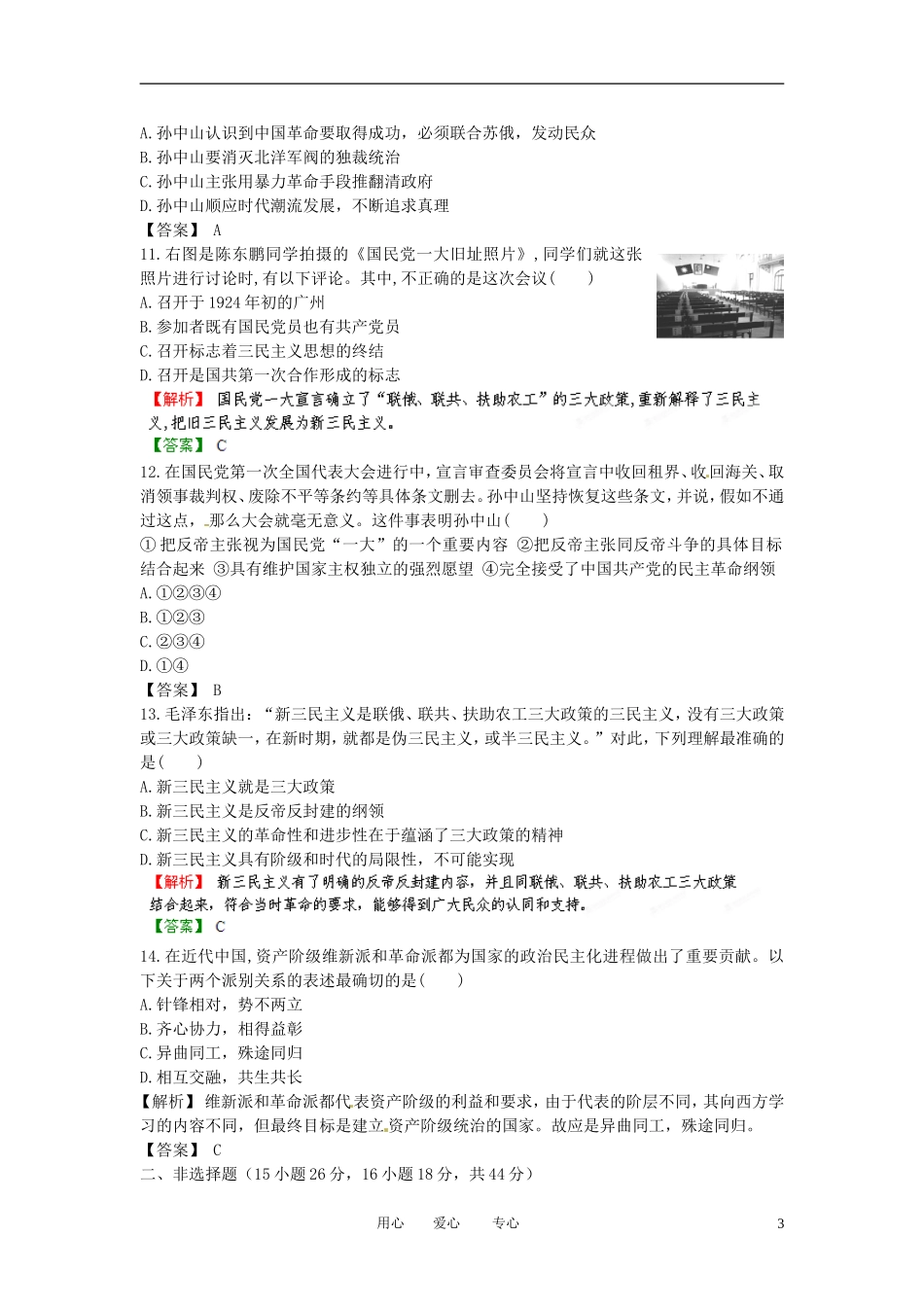 A. 孙中山认识到中国革命要取得成功，必须联合苏俄，发动民众
B. 孙中山要消灭北洋军阀的独裁统治
C. 孙中山主张用暴力革命手段推翻清政府
D. 孙中山顺应时代潮流发展，不断追求真理
【答案】 A
11. 右图是陈东鹏同学拍摄的《国民党一大旧址照片》，同学们就这张照片进行讨论时，有以下评论。其中，不正确的是这次会议（　　）
A. 召开于 1924 年初的广州
B. 参加者既有国民党员也有共产党员
C. 召开标志着三民主义思想的终结
D. 召开是国共第一次合作形成的标志
【解析】 国民党一大宣言确立了“联俄、联共、扶助农工”的三大政策，重新解释了三民主义，把旧三民主义发展为新三民主义。
【答案】 C
12. 在国民党第一次全国代表大会进行中，宣言审查委员会将宣言中收回租界、收回海关、取消领事裁判权、废除不平等条约等具体条文删去。孙中山坚持恢复这些条文，并说，假如不通过这点，那么大会就毫无意义。这件事表明孙中山（　　）
① 把反帝主张视为国民党“一大”的一个重要内容 ②把反帝主张同反帝斗争的具体目标结合起来 ③具有维护国家主权独立的强烈愿望 ④完全接受了中国共产党的民主革命纲领
A. ①②③④
B. ①②③
C. ②③④
D. ①④
【答案】 B
13. 毛泽东指出：“新三民主义是联俄、联共、扶助农工三大政策的三民主义，没有三大政策或三大政策缺一，在新时期，就都是伪三民主义，或半三民主义。”对此，下列理解最准确的是（　　）
A. 新三民主义就是三大政策
B. 新三民主义是反帝反封建的纲领
C. 新三民主义的革命性和进步性在于蕴涵了三大政策的精神
D. 新三民主义具有阶级和时代的局限性，不可能实现
【解析】 新三民主义有了明确的反帝反封建内容，并且同联俄、联共、扶助农工三大政策结合起来，符合当时革命的要求，能够得到广大民众的认同和支持。
【答案】 C
14. 在近代中国，资产阶级维新派和革命派都为国家的政治民主化进程做出了重要贡献。以下关于两个派别关系的表述最确切的是（　　）
A. 针锋相对，势不两立
B. 齐心协力，相得益彰
C. 异曲同工，殊途同归
D. 相互交融，共生共长
【解析】 维新派和革命派都代表资产阶级的利益和要求，由于代表的阶层不同，其向西方学习的内容不同，但最终目标是建立资产阶级统治的国家。故应是异曲同工，殊途同归。
【答案】 C
二、非选择题（15 小题 26 分，16 小题 18 分，共 44 分）

用心　　爱心　　专心　　3